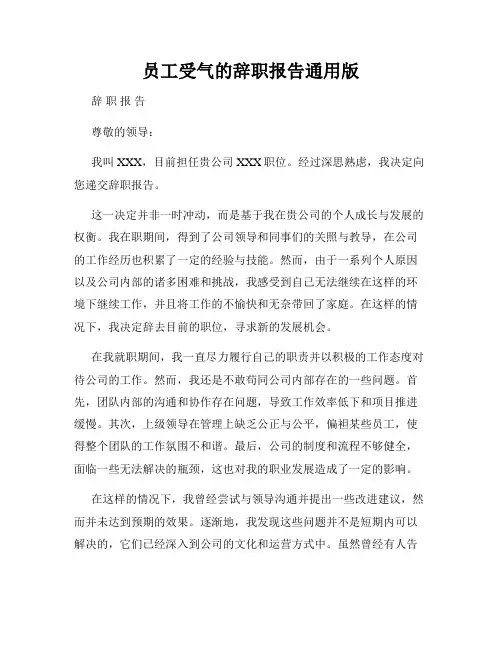 员工受气的辞职报告通用版

辞 职 报 告

尊敬的领导：

我叫 XXX，目前担任贵公司 XXX 职位。经过深思熟虑，我决定向您递交辞职报告。

这一决定并非一时冲动，而是基于我在贵公司的个人成长与发展的权衡。我在职期间，得到了公司领导和同事们的关照与教导，在公司的工作经历也积累了一定的经验与技能。然而，由于一系列个人原因以及公司内部的诸多困难和挑战，我感受到自己无法继续在这样的环境下继续工作，并且将工作的不愉快和无奈带回了家庭。在这样的情况下，我决定辞去目前的职位，寻求新的发展机会。

在我就职期间，我一直尽力履行自己的职责并以积极的工作态度对待公司的工作。然而，我还是不敢苟同公司内部存在的一些问题。首先，团队内部的沟通和协作存在问题，导致工作效率低下和项目推进缓慢。其次，上级领导在管理上缺乏公正与公平，偏袒某些员工，使得整个团队的工作氛围不和谐。最后，公司的制度和流程不够健全，面临一些无法解决的瓶颈，这也对我的职业发展造成了一定的影响。

在这样的情况下，我曾经尝试与领导沟通并提出一些改进建议，然而并未达到预期的效果。逐渐地，我发现这些问题并不是短期内可以解决的，它们已经深入到公司的文化和运营方式中。虽然曾经有人告